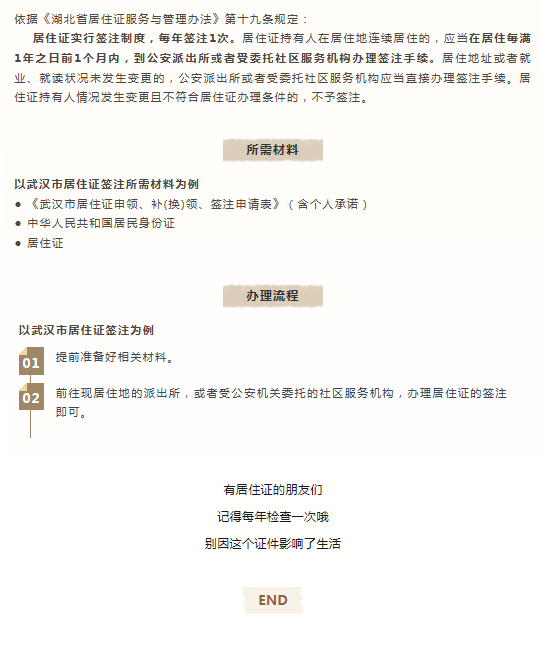 依据《湖北省居住证服务与管理办法》第十九条规定：

居住证实行签注制度，每年签注1次。居住证持有人在居住地连续居住的，应当在居住每满1年之日前1个月内，到公安派出所或者受委托社区服务机构办理签注手续。居住地址或者就业、就读状况未发生变更的，公安派出所或者受委托社区服务机构应当直接办理签注手续。居住证持有人情况发生变更且不符合居住证办理条件的，不予签注。

所需材料

以武汉市居住证签注所需材料为例

● 《武汉市居住证申领、补(换)领、签注申请表》（含个人承诺）

● 中华人民共和国居民身份证

● 居住证

办理流程

以武汉市居住证签注为例

01 提前准备好相关材料。

02 前往现居住地的派出所，或者受公安机关委托的社区服务机构，办理居住证的签注即可。

有居住证的朋友们

记得每年检查一次哦

别因这个证件影响了生活

END